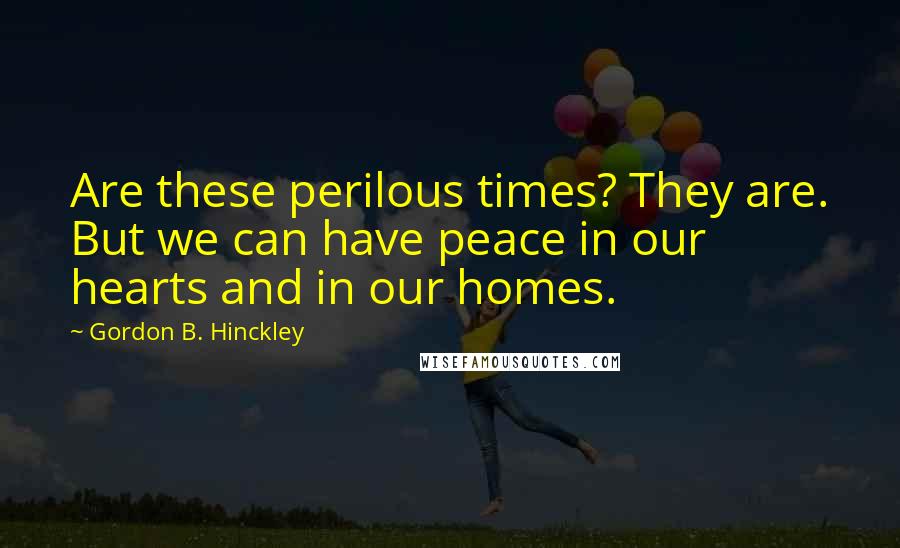 Are these perilous times? They are. But we can have peace in our hearts and in our homes.

~ Gordon B. Hinckley

WISEFAMOUSQUOTES.COM